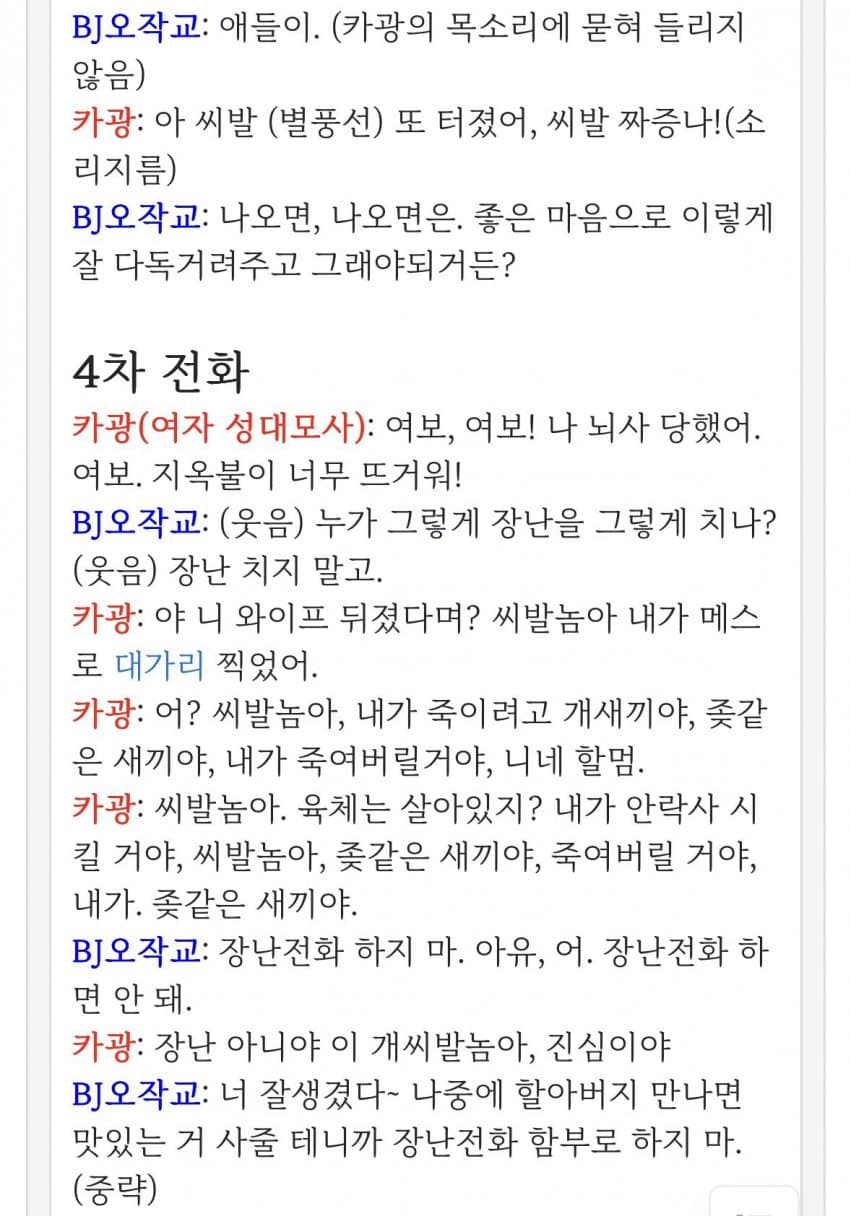 BJ오작교: 애들이. (카광의 목소리에 묻혀 들리지 않음)
카광: 아 씨발 (별풍선) 또 터졌어, 씨발 짜증나!(소리지름)
BJ오작교: 나오면, 나오면은. 좋은 마음으로 이렇게 잘 다독거려주고 그래야되거든?

4차 전화
카광(여자 성대모사): 여보, 여보! 나 뇌사 당했어. 여보. 지옥불이 너무 뜨거워!
BJ오작교: (웃음) 누가 그렇게 장난을 그렇게 치나? (웃음) 장난 치지 말고.
카광: 야 니 와이프 뒤졌다며? 씨발놈아 내가 메스로 대가리 찍었어.
카광: 어? 씨발놈아, 내가 죽이려고 개새끼야, 좆같은 새끼야, 내가 죽여버릴거야, 니네 할멈.
카광: 씨발놈아. 육체는 살아있지? 내가 안락사 시킬 거야, 씨발놈아, 좆같은 새끼야, 죽여버릴 거야, 내가. 좆같은 새끼야.
BJ오작교: 장난전화 하지 마. 아유, 어. 장난전화 하면 안 돼.
카광: 장난 아니야 이 개씨발놈아, 진심이야
BJ오작교: 너 잘생겼다~ 나중에 할아버지 만나면 맛있는 거 사줄 테니까 장난전화 함부로 하지 마. (중략)